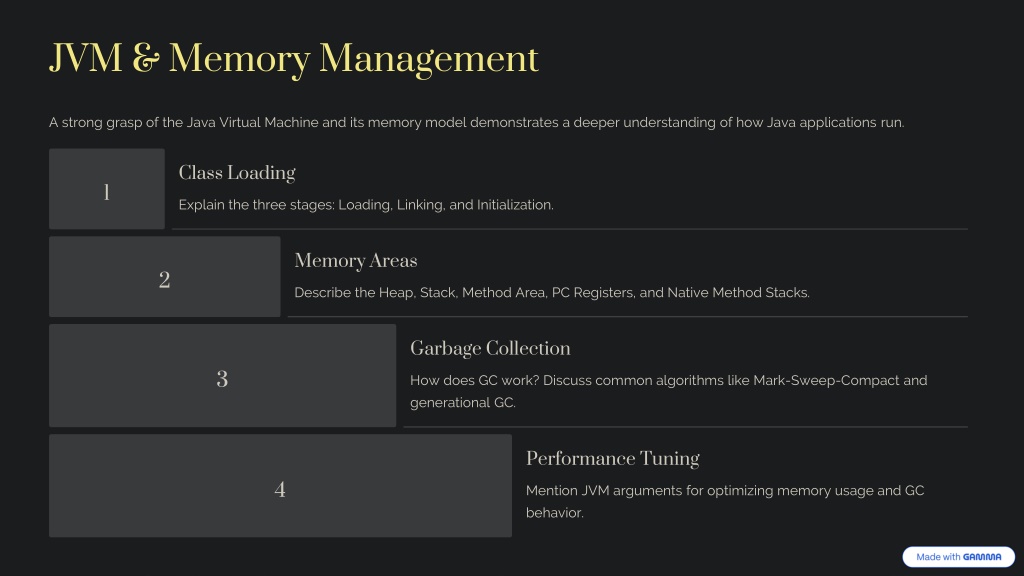 JVM & Memory Management

A strong grasp of the Java Virtual Machine and its memory model demonstrates a deeper understanding of how Java applications run.

1

Class Loading

Explain the three stages: Loading, Linking, and Initialization.

2

Memory Areas

Describe the Heap, Stack, Method Area, PC Registers, and Native Method Stacks.

3

Garbage Collection

How does GC work? Discuss common algorithms like Mark-Sweep-Compact and generational GC.

4

Performance Tuning

Mention JVM arguments for optimizing memory usage and GC behavior.

Made with GAMMA